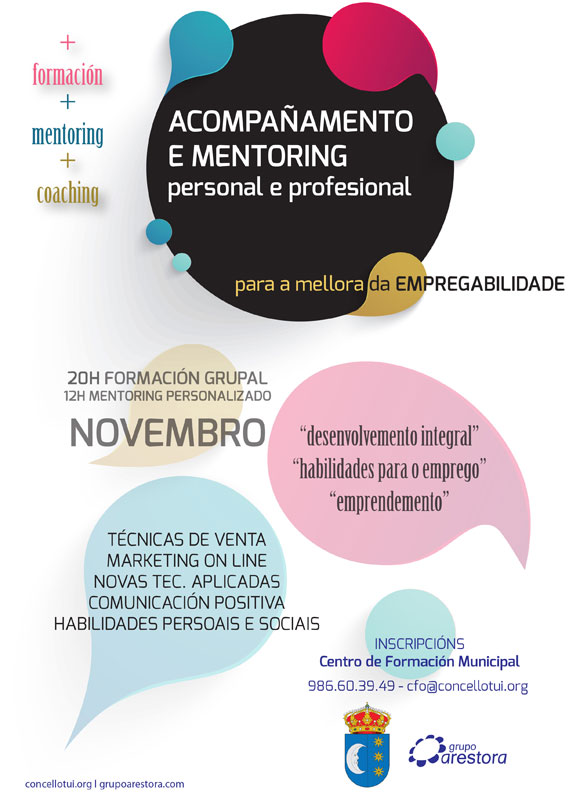 +
formación
+
mentoring
+
coaching

ACOMPAÑAMENTO E MENTORING
personal e profesional

para a mellora da EMPREGABILIDADE

20H FORMACIÓN GRUPAL
12H MENTORING PERSONALIZADO
NOVEMBRO

"desenvolvemento integral"
"habilidades para o emprego"
"emprendemento"

TÉCNICAS DE VENTA
MARKETING ON LINE
NOVAS TEC. APLICADAS
COMUNICACIÓN POSITIVA
HABILIDADES PERSOAIS E SOCIAIS

INSCRIPCIÓNS
Centro de Formación Municipal
986.60.39.49 - cfo@concellotui.org

grupo arestora

concellotui.org | grupoarestora.com